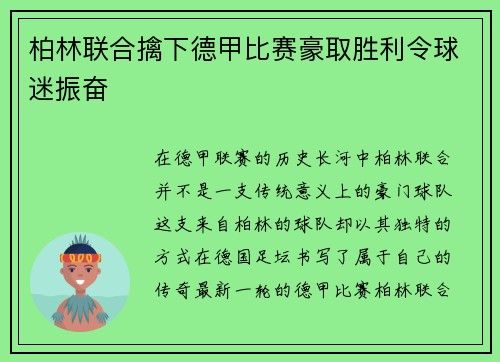 柏林联合擒下德甲比赛豪取胜利令球迷振奋

在德甲联赛的历史长河中柏林联合并不是一支传统意义上的豪门球队这支来自柏林的球队却以其独特的方式在德国足坛书写了属于自己的传奇最新一轮的德甲比赛柏林联合